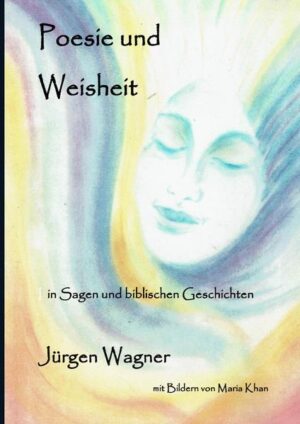 Poesie und Weisheit

in Sagen und biblischen Geschichten

Jürgen Wagner

mit Bildern von Maria Khan